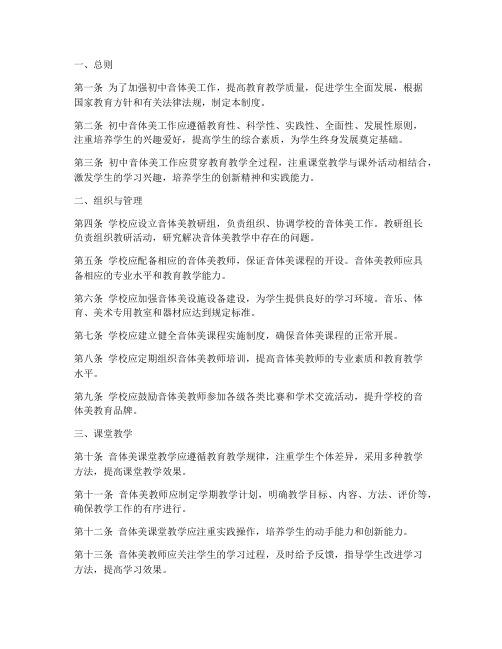 一、总则

第一条 为了加强初中音体美工作，提高教育教学质量，促进学生全面发展，根据国家教育方针和有关法律法规，制定本制度。

第二条 初中音体美工作应遵循教育性、科学性、实践性、全面性、发展性原则，注重培养学生的兴趣爱好，提高学生的综合素质，为学生终身发展奠定基础。

第三条 初中音体美工作应贯穿教育教学全过程，注重课堂教学与课外活动相结合，激发学生的学习兴趣，培养学生的创新精神和实践能力。

二、组织与管理

第四条 学校应设立音体美教研组，负责组织、协调学校的音体美工作。教研组长负责组织教研活动，研究解决音体美教学中存在的问题。

第五条 学校应配备相应的音体美教师，保证音体美课程的开设。音体美教师应具备相应的专业水平和教育教学能力。

第六条 学校应加强音体美设施设备建设，为学生提供良好的学习环境。音乐、体育、美术专用教室和器材应达到规定标准。

第七条 学校应建立健全音体美课程实施制度，确保音体美课程的正常开展。

第八条 学校应定期组织音体美教师培训，提高音体美教师的专业素质和教育教学水平。

第九条 学校应鼓励音体美教师参加各级各类比赛和学术交流活动，提升学校的音体美教育品牌。

三、课堂教学

第十条 音体美课堂教学应遵循教育教学规律，注重学生个体差异，采用多种教学方法，提高课堂教学效果。

第十一条 音体美教师应制定学期教学计划，明确教学目标、内容、方法、评价等，确保教学工作的有序进行。

第十二条 音体美课堂教学应注重实践操作，培养学生的动手能力和创新能力。

第十三条 音体美教师应关注学生的学习过程，及时给予反馈，指导学生改进学习方法，提高学习效果。